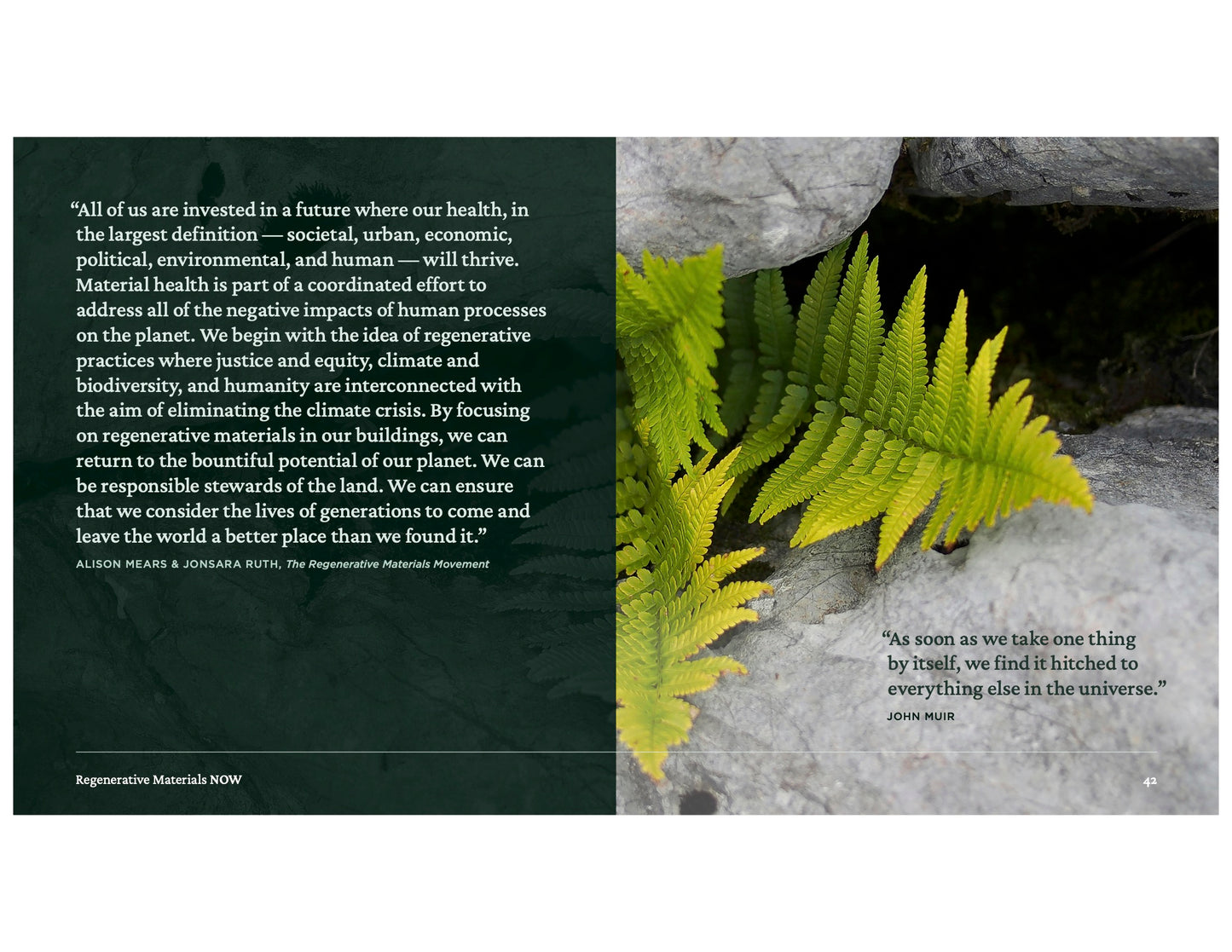 "All of us are invested in a future where our health, in the largest definition — societal, urban, economic, political, environmental, and human — will thrive. Material health is part of a coordinated effort to address all of the negative impacts of human processes on the planet. We begin with the idea of regenerative practices where justice and equity, climate and biodiversity, and humanity are interconnected with the aim of eliminating the climate crisis. By focusing on regenerative materials in our buildings, we can return to the bountiful potential of our planet. We can be responsible stewards of the land. We can ensure that we consider the lives of generations to come and leave the world a better place than we found it."

ALISON MEARS & JONSARA RUTH, The Regenerative Materials Movement

"As soon as we take one thing by itself, we find it hitched to everything else in the universe."

JOHN MUIR

Regenerative Materials NOW

42